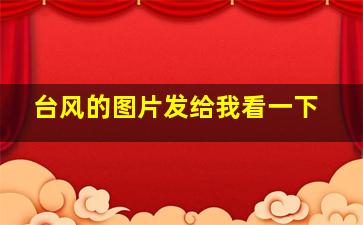 台风的图片发给我看一下